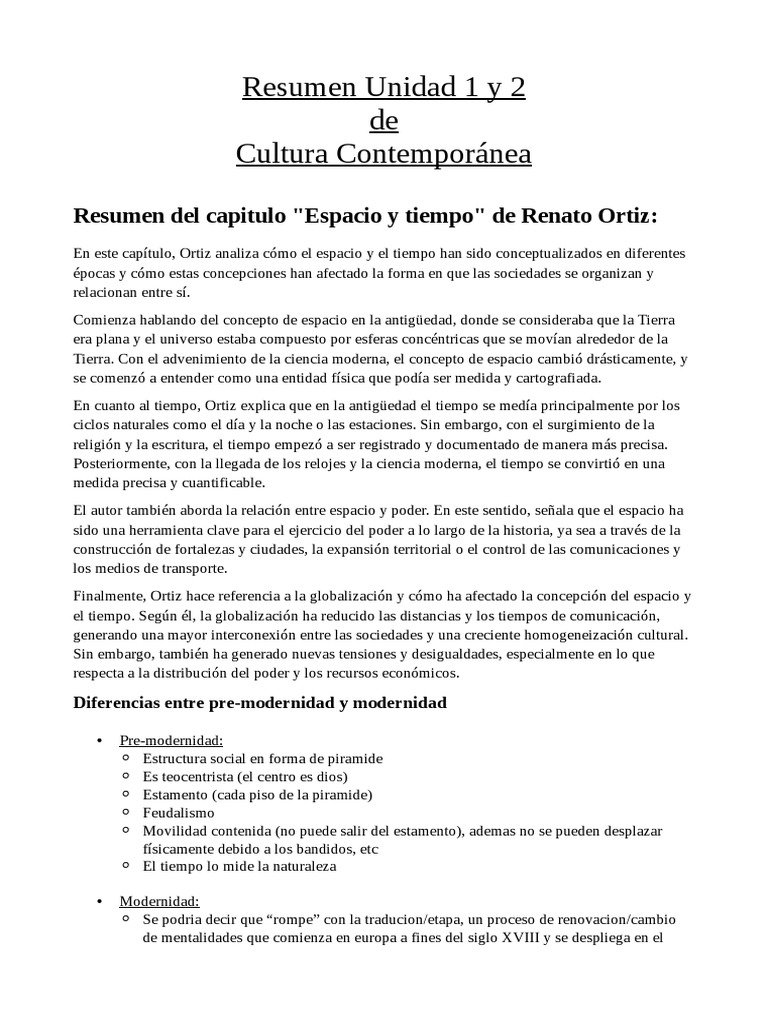 Resumen Unidad 1 y 2
de
Cultura Contemporánea

Resumen del capitulo "Espacio y tiempo" de Renato Ortiz:

En este capítulo, Ortiz analiza cómo el espacio y el tiempo han sido conceptualizados en diferentes épocas y cómo estas concepciones han afectado la forma en que las sociedades se organizan y relacionan entre sí.

Comienza hablando del concepto de espacio en la antigüedad, donde se consideraba que la Tierra era plana y el universo estaba compuesto por esferas concéntricas que se movían alrededor de la Tierra. Con el advenimiento de la ciencia moderna, el concepto de espacio cambió drásticamente, y se comenzó a entender como una entidad física que podía ser medida y cartografiada.

En cuanto al tiempo, Ortiz explica que en la antigüedad el tiempo se medía principalmente por los ciclos naturales como el día y la noche o las estaciones. Sin embargo, con el surgimiento de la religión y la escritura, el tiempo empezó a ser registrado y documentado de manera más precisa. Posteriormente, con la llegada de los relojes y la ciencia moderna, el tiempo se convirtió en una medida precisa y cuantificable.

El autor también aborda la relación entre espacio y poder. En este sentido, señala que el espacio ha sido una herramienta clave para el ejercicio del poder a lo largo de la historia, ya sea a través de la construcción de fortalezas y ciudades, la expansión territorial o el control de las comunicaciones y los medios de transporte.

Finalmente, Ortiz hace referencia a la globalización y cómo ha afectado la concepción del espacio y el tiempo. Según él, la globalización ha reducido las distancias y los tiempos de comunicación, generando una mayor interconexión entre las sociedades y una creciente homogeneización cultural. Sin embargo, también ha generado nuevas tensiones y desigualdades, especialmente en lo que respecta a la distribución del poder y los recursos económicos.

Diferencias entre pre-modernidad y modernidad

• Pre-modernidad:
 ○ Estructura social en forma de piramide
 ○ Es teocentrista (el centro es dios)
 ○ Estamento (cada piso de la piramide)
 ○ Feudalismo
 ○ Movilidad contenida (no puede salir del estamento), ademas no se pueden desplazar físicamente debido a los bandidos, etc
 ○ El tiempo lo mide la naturaleza

• Modernidad:
 ○ Se podria decir que “rompe” con la traducion/etapa, un proceso de renovacion/cambio de mentalidades que comienza en europa a fines del siglo XVIII y se despliega en el